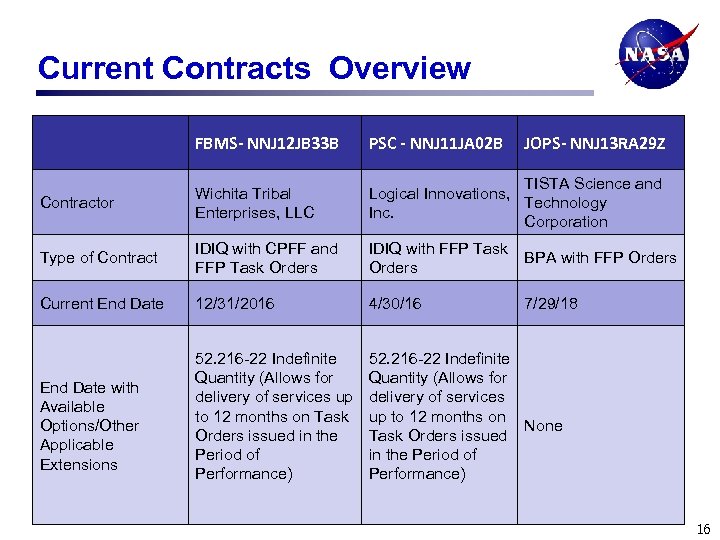 Current Contracts  Overview

NASA

| | FBMS- NNJ12JB33B | PSC - NNJ11JA02B | JOPS- NNJ13RA29Z |
|---|---|---|---|
| Contractor | Wichita Tribal Enterprises, LLC | Logical Innovations, Inc. | TISTA Science and Technology Corporation |
| Type of Contract | IDIQ with CPFF and FFP Task Orders | IDIQ with FFP Task Orders | BPA with FFP Orders |
| Current End Date | 12/31/2016 | 4/30/16 | 7/29/18 |
| End Date with Available Options/Other Applicable Extensions | 52.216-22 Indefinite Quantity (Allows for delivery of services up to 12 months on Task Orders issued in the Period of Performance) | 52.216-22 Indefinite Quantity (Allows for delivery of services up to 12 months on Task Orders issued in the Period of Performance) | None |

16